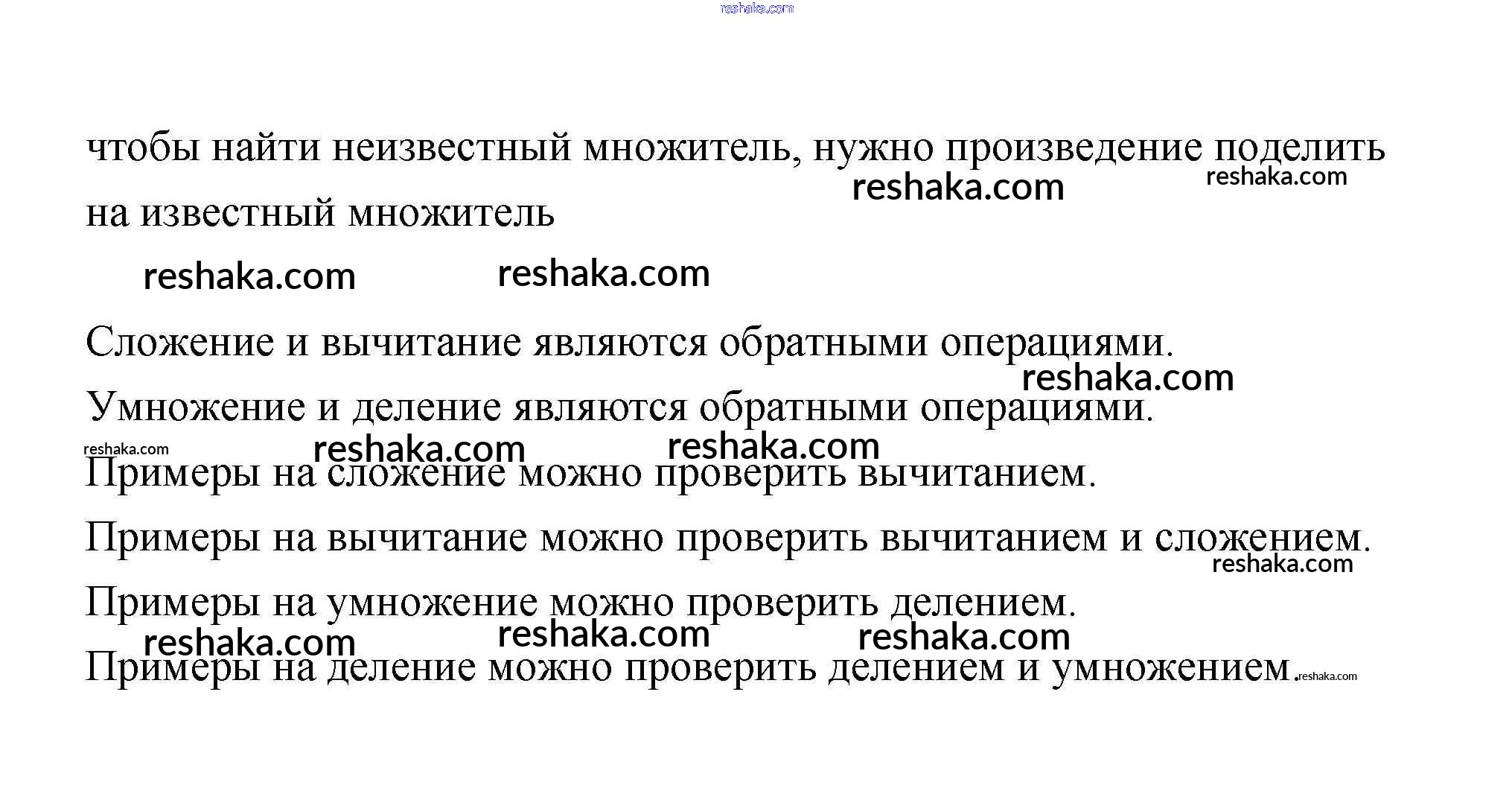 reshaka.com

чтобы найти неизвестный множитель, нужно произведение поделить на известный множитель

reshaka.com reshaka.com reshaka.com reshaka.com

Сложение и вычитание являются обратными операциями.

reshaka.com

Умножение и деление являются обратными операциями.

reshaka.com reshaka.com reshaka.com

Примеры на сложение можно проверить вычитанием.

Примеры на вычитание можно проверить вычитанием и сложением.

reshaka.com

Примеры на умножение можно проверить делением.

reshaka.com reshaka.com reshaka.com

Примеры на деление можно проверить делением и умножением. reshaka.com